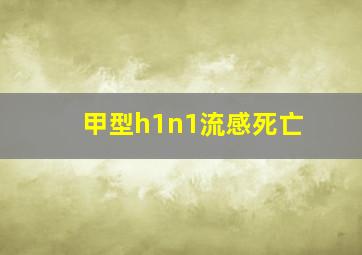 甲型h1n1流感死亡